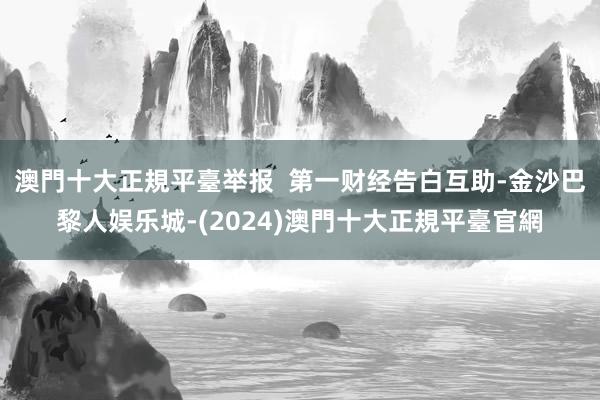 澳門十大正規平臺举报  第一财经告白互助-金沙巴黎人娱乐城-(2024)澳門十大正規平臺官網